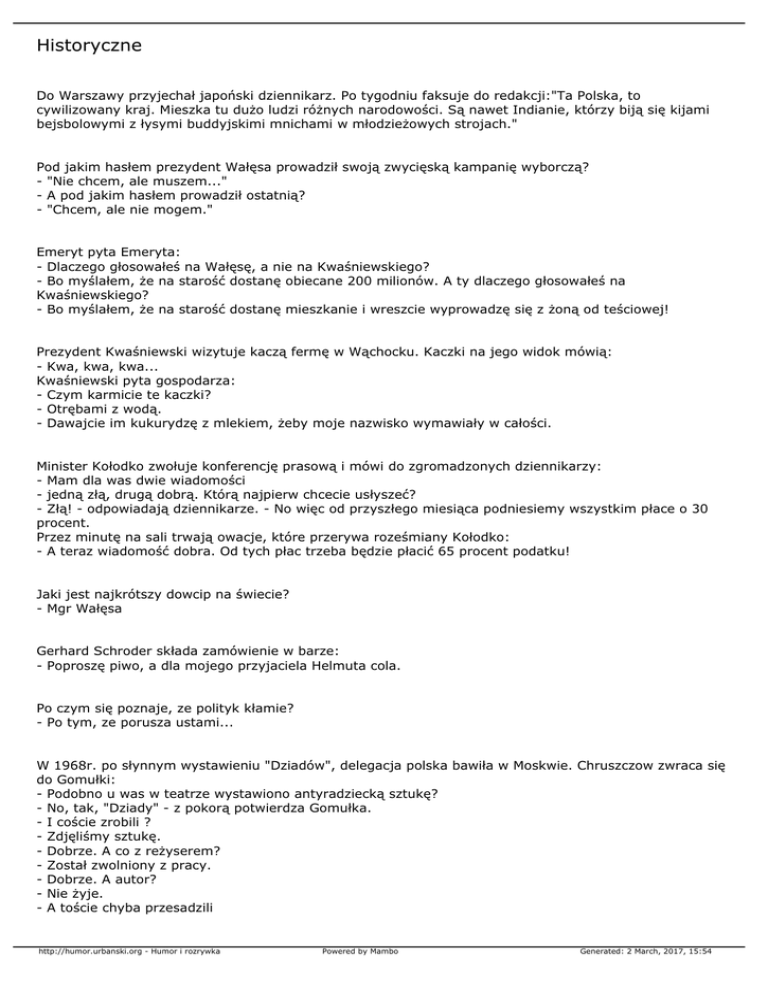 Historyczne

Do Warszawy przyjechał japoński dziennikarz. Po tygodniu faksuje do redakcji:"Ta Polska, to cywilizowany kraj. Mieszka tu dużo ludzi różnych narodowości. Są nawet Indianie, którzy biją się kijami bejsbolowymi z łysymi buddyjskimi mnichami w młodzieżowych strojach."

Pod jakim hasłem prezydent Wałęsa prowadził swoją zwycięską kampanię wyborczą?
- "Nie chcem, ale muszem..."
- A pod jakim hasłem prowadził ostatnią?
- "Chcem, ale nie mogem."

Emeryt pyta Emeryta:
- Dlaczego głosowałeś na Wałęsę, a nie na Kwaśniewskiego?
- Bo myślałem, że na starość dostanę obiecane 200 milionów. A ty dlaczego głosowałeś na Kwaśniewskiego?
- Bo myślałem, że na starość dostanę mieszkanie i wreszcie wyprowadzę się z żoną od teściowej!

Prezydent Kwaśniewski wizytuje kaczą fermę w Wąchocku. Kaczki na jego widok mówią:
- Kwa, kwa, kwa...
Kwaśniewski pyta gospodarza:
- Czym karmicie te kaczki?
- Otrębami z wodą.
- Dawajcie im kukurydzę z mlekiem, żeby moje nazwisko wymawiały w całości.

Minister Kołodko zwołuje konferencję prasową i mówi do zgromadzonych dziennikarzy:
- Mam dla was dwie wiadomości
- jedną złą, drugą dobrą. Którą najpierw chcecie usłyszeć?
- Złą! - odpowiadają dziennikarze. - No więc od przyszłego miesiąca podniesiemy wszystkim płace o 30 procent.
Przez minutę na sali trwają owacje, które przerywa roześmiany Kołodko:
- A teraz wiadomość dobra. Od tych płac trzeba będzie płacić 65 procent podatku!

Jaki jest najkrótszy dowcip na świecie?
- Mgr Wałęsa

Gerhard Schroder składa zamówienie w barze:
- Poproszę piwo, a dla mojego przyjaciela Helmuta cola.

Po czym się poznaje, ze polityk kłamie?
- Po tym, ze porusza ustami...

W 1968r. po słynnym wystawieniu "Dziadów", delegacja polska bawiła w Moskwie. Chruszczow zwraca się do Gomułki:
- Podobno u was w teatrze wystawiono antyradziecką sztukę?
- No, tak, "Dziady" - z pokorą potwierdza Gomułka.
- I coście zrobili ?
- Zdjęliśmy sztukę.
- Dobrze. A co z reżyserem?
- Został zwolniony z pracy.
- Dobrze. A autor?
- Nie żyje.
- A toście chyba przesadzili

http://humor.urbanski.org - Humor i rozrywka Powered by Mambo Generated: 2 March, 2017, 15:54